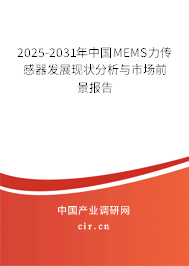 2025-2031年中国MEMS力传感器发展现状分析与市场前景报告

中国产业调研网

cir.cn